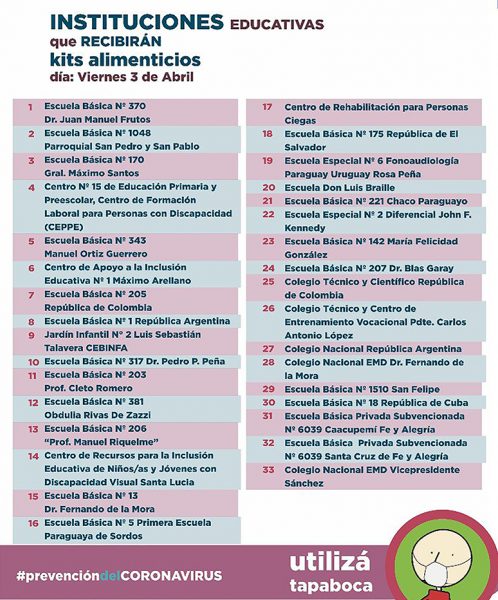 INSTITUCIONES EDUCATIVAS
que RECIBIRÁN
kits alimenticios
día: Viernes 3 de Abril

1 Escuela Básica Nº 370 Dr. Juan Manuel Frutos
2 Escuela Básica Nº 1048 Parroquial San Pedro y San Pablo
3 Escuela Básica Nº 170 Gral. Máximo Santos
4 Centro Nº 15 de Educación Primaria y Preescolar, Centro de Formación Laboral para Personas con Discapacidad (CEPPE)
5 Escuela Básica Nº 343 Manuel Ortiz Guerrero
6 Centro de Apoyo a la Inclusión Educativa Nº 1 Máximo Arellano
7 Escuela Básica Nº 205 República de Colombia
8 Escuela Básica Nº 1 República Argentina
9 Jardín Infantil Nº 2 Luis Sebastián Talavera CEBINFA
10 Escuela Básica Nº 317 Dr. Pedro P. Peña
11 Escuela Básica Nº 203 Prof. Cleto Romero
12 Escuela Básica Nº 381 Obdulia Rivas De Zazzi
13 Escuela Básica Nº 206 "Prof. Manuel Riquelme"
14 Centro de Recursos para la Inclusión Educativa de Niños/as y Jóvenes con Discapacidad Visual Santa Lucia
15 Escuela Básica Nº 13 Dr. Fernando de la Mora
16 Escuela Básica Nº 5 Primera Escuela Paraguaya de Sordos
17 Centro de Rehabilitación para Personas Ciegas
18 Escuela Básica Nº 175 República de El Salvador
19 Escuela Especial Nº 6 Fonoaudiología Paraguay Uruguay Rosa Peña
20 Escuela Don Luis Braille
21 Escuela Básica Nº 221 Chaco Paraguayo
22 Escuela Especial Nº 2 Diferencial John F. Kennedy
23 Escuela Básica Nº 142 María Felicidad González
24 Escuela Básica Nº 207 Dr. Blas Garay
25 Colegio Técnico y Científico República de Colombia
26 Colegio Técnico y Centro de Entrenamiento Vocacional Pdte. Carlos Antonio López
27 Colegio Nacional República Argentina
28 Colegio Nacional EMD Dr. Fernando de la Mora
29 Escuela Básica Nº 1510 San Felipe
30 Escuela Básica Nº 18 República de Cuba
31 Escuela Básica Privada Subvencionada Nº 6039 Caacupemí Fe y Alegría
32 Escuela Básica Privada Subvencionada Nº 6039 Santa Cruz de Fe y Alegría
33 Colegio Nacional EMD Vicepresidente Sánchez

#prevencióndelCORONAVIRUS
utilizá tapaboca